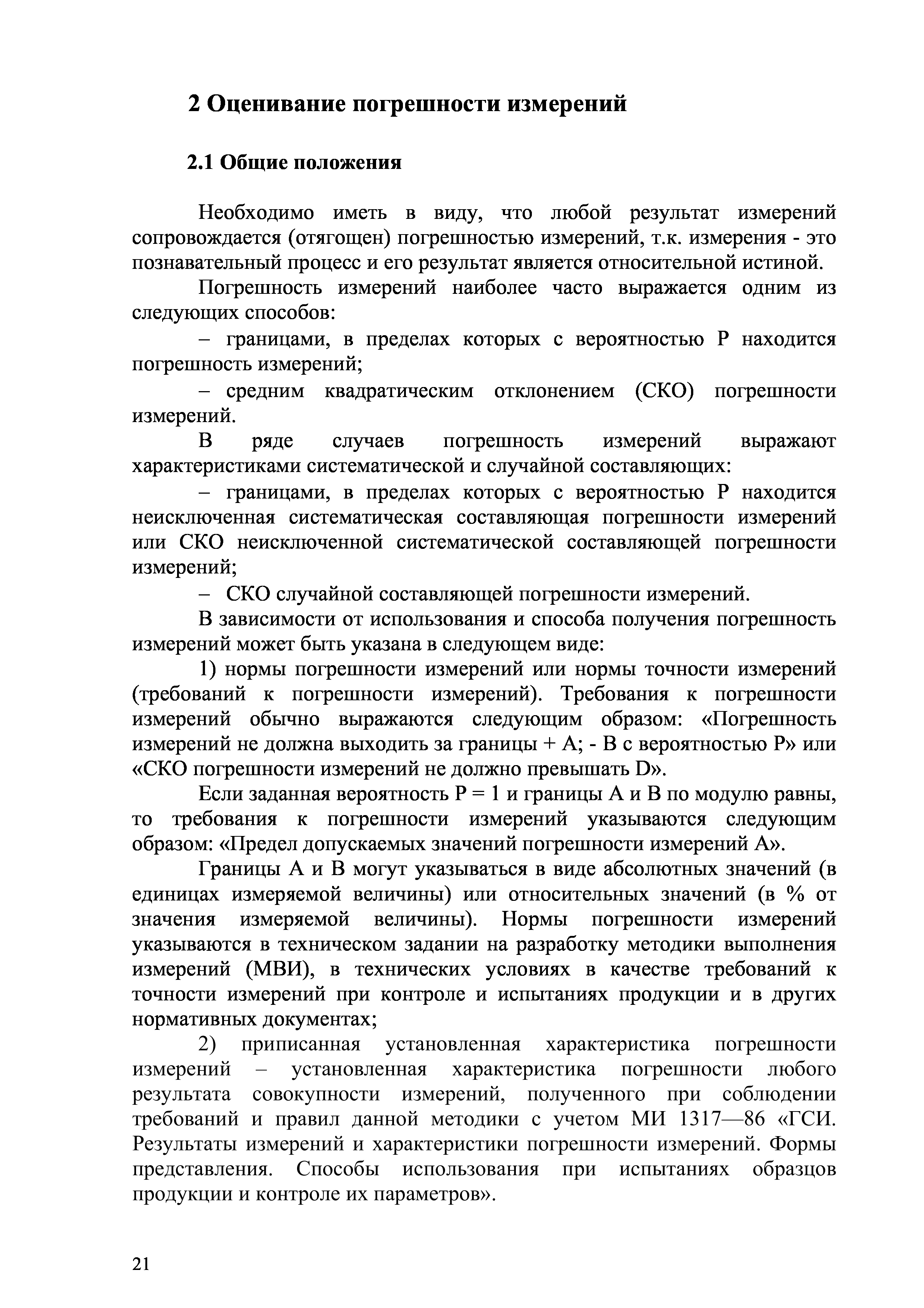 2 Оценивание погрешности измерений

2.1 Общие положения

Необходимо иметь в виду, что любой результат измерений сопровождается (отягощен) погрешностью измерений, т.к. измерения - это познавательный процесс и его результат является относительной истиной.

Погрешность измерений наиболее часто выражается одним из следующих способов:

– границами, в пределах которых с вероятностью Р находится погрешность измерений;

– средним квадратическим отклонением (СКО) погрешности измерений.

В ряде случаев погрешность измерений выражают характеристиками систематической и случайной составляющих:

– границами, в пределах которых с вероятностью Р находится неисключенная систематическая составляющая погрешности измерений или СКО неисключенной систематической составляющей погрешности измерений;

– СКО случайной составляющей погрешности измерений.

В зависимости от использования и способа получения погрешность измерений может быть указана в следующем виде:

1) нормы погрешности измерений или нормы точности измерений (требований к погрешности измерений). Требования к погрешности измерений обычно выражаются следующим образом: «Погрешность измерений не должна выходить за границы + А; - В с вероятностью Р» или «СКО погрешности измерений не должно превышать D».

Если заданная вероятность Р = 1 и границы А и В по модулю равны, то требования к погрешности измерений указываются следующим образом: «Предел допускаемых значений погрешности измерений А».

Границы А и В могут указываться в виде абсолютных значений (в единицах измеряемой величины) или относительных значений (в % от значения измеряемой величины). Нормы погрешности измерений указываются в техническом задании на разработку методики выполнения измерений (МВИ), в технических условиях в качестве требований к точности измерений при контроле и испытаниях продукции и в других нормативных документах;

2) приписанная установленная характеристика погрешности измерений – установленная характеристика погрешности любого результата совокупности измерений, полученного при соблюдении требований и правил данной методики с учетом МИ 1317—86 «ГСИ. Результаты измерений и характеристики погрешности измерений. Формы представления. Способы использования при испытаниях образцов продукции и контроле их параметров».

21